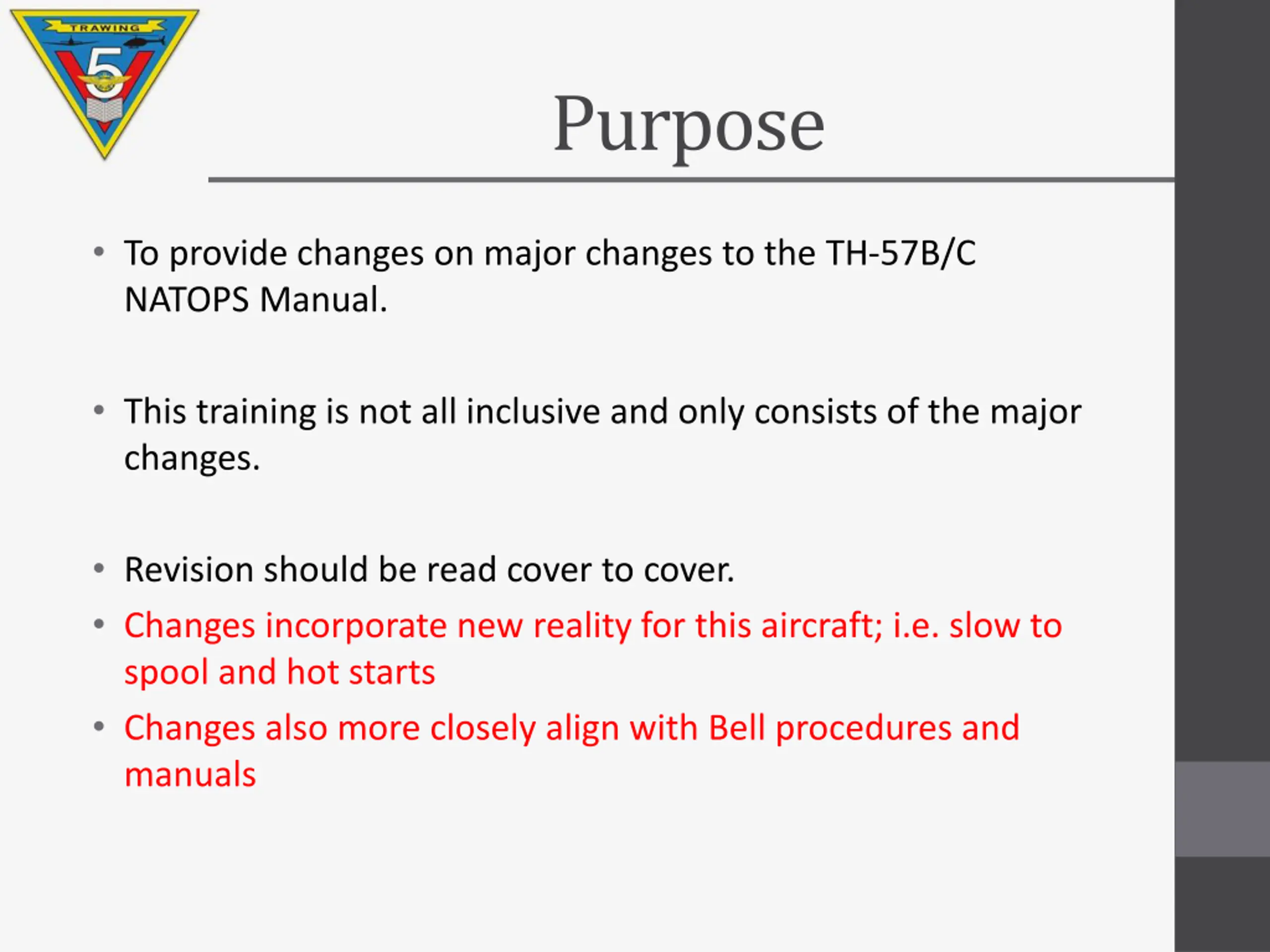 TRAWING

5

Purpose

• To provide changes on major changes to the TH-57B/C NATOPS Manual.

• This training is not all inclusive and only consists of the major changes.

• Revision should be read cover to cover.

• Changes incorporate new reality for this aircraft; i.e. slow to spool and hot starts

• Changes also more closely align with Bell procedures and manuals